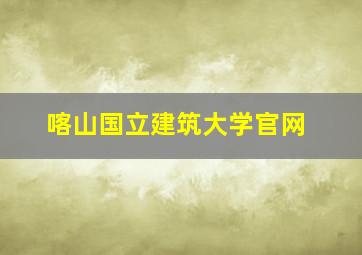 喀山国立建筑大学官网